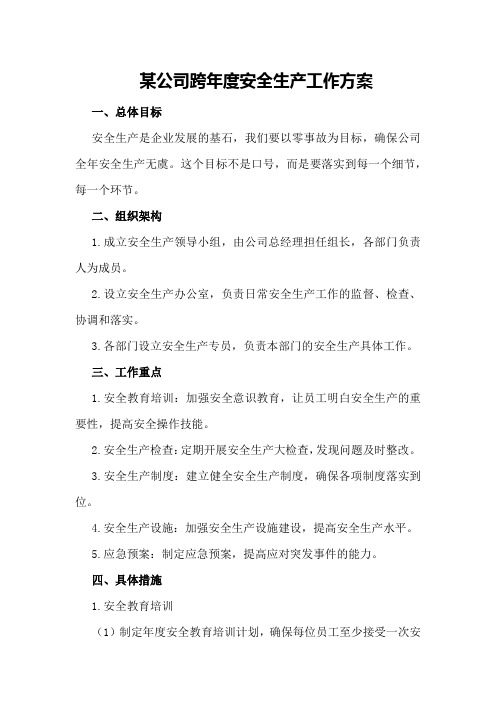 某公司跨年度安全生产工作方案

一、总体目标

安全生产是企业发展的基石，我们要以零事故为目标，确保公司全年安全生产无虞。这个目标不是口号，而是要落实到每一个细节，每一个环节。

二、组织架构

1.成立安全生产领导小组，由公司总经理担任组长，各部门负责人为成员。

2.设立安全生产办公室，负责日常安全生产工作的监督、检查、协调和落实。

3.各部门设立安全生产专员，负责本部门的安全生产具体工作。

三、工作重点

1.安全教育培训：加强安全意识教育，让员工明白安全生产的重要性，提高安全操作技能。

2.安全生产检查：定期开展安全生产大检查，发现问题及时整改。

3.安全生产制度：建立健全安全生产制度，确保各项制度落实到位。

4.安全生产设施：加强安全生产设施建设，提高安全生产水平。

5.应急预案：制定应急预案，提高应对突发事件的能力。

四、具体措施

1.安全教育培训

（1）制定年度安全教育培训计划，确保每位员工至少接受一次安